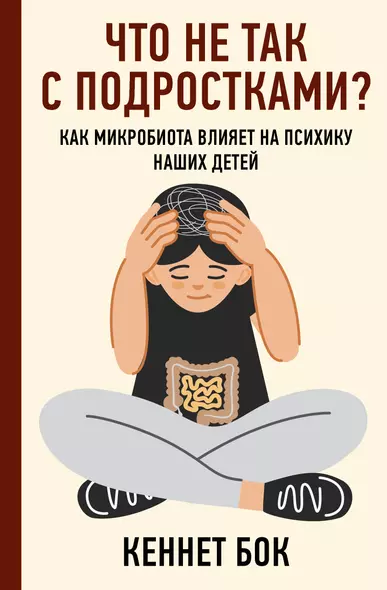 ЧТО НЕ ТАК С ПОДРОСТКАМИ?

КАК МИКРОБИОТА ВЛИЯЕТ НА ПСИХИКУ НАШИХ ДЕТЕЙ

КЕННЕТ БОК